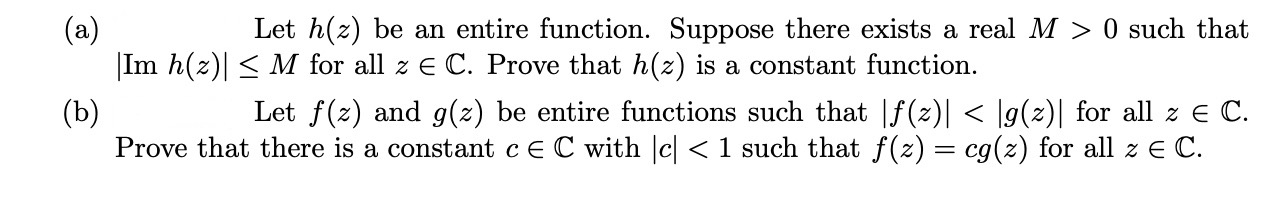 (a) Let $h(z)$ be an entire function. Suppose there exists a real $M > 0$ such that $|\text{Im } h(z)| \leq M$ for all $z \in \mathbb{C}$. Prove that $h(z)$ is a constant function.

(b) Let $f(z)$ and $g(z)$ be entire functions such that $|f(z)| < |g(z)|$ for all $z \in \mathbb{C}$. Prove that there is a constant $c \in \mathbb{C}$ with $|c| < 1$ such that $f(z) = cg(z)$ for all $z \in \mathbb{C}$.